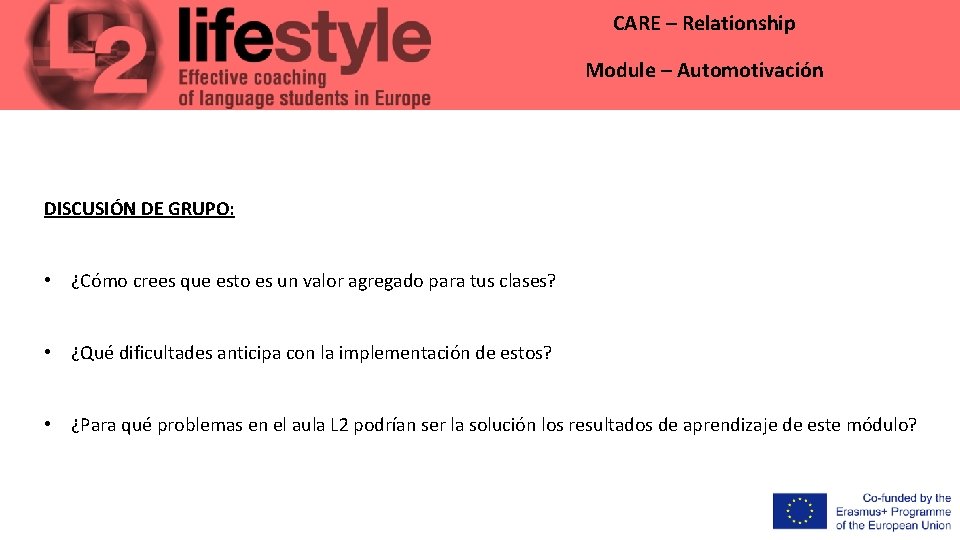 L2 lifestyle
Effective coaching of language students in Europe

CARE – Relationship

Module – Automotivación

DISCUSIÓN DE GRUPO:

• ¿Cómo crees que esto es un valor agregado para tus clases?

• ¿Qué dificultades anticipa con la implementación de estos?

• ¿Para qué problemas en el aula L2 podrían ser la solución los resultados de aprendizaje de este módulo?

Co-funded by the Erasmus+ Programme of the European Union